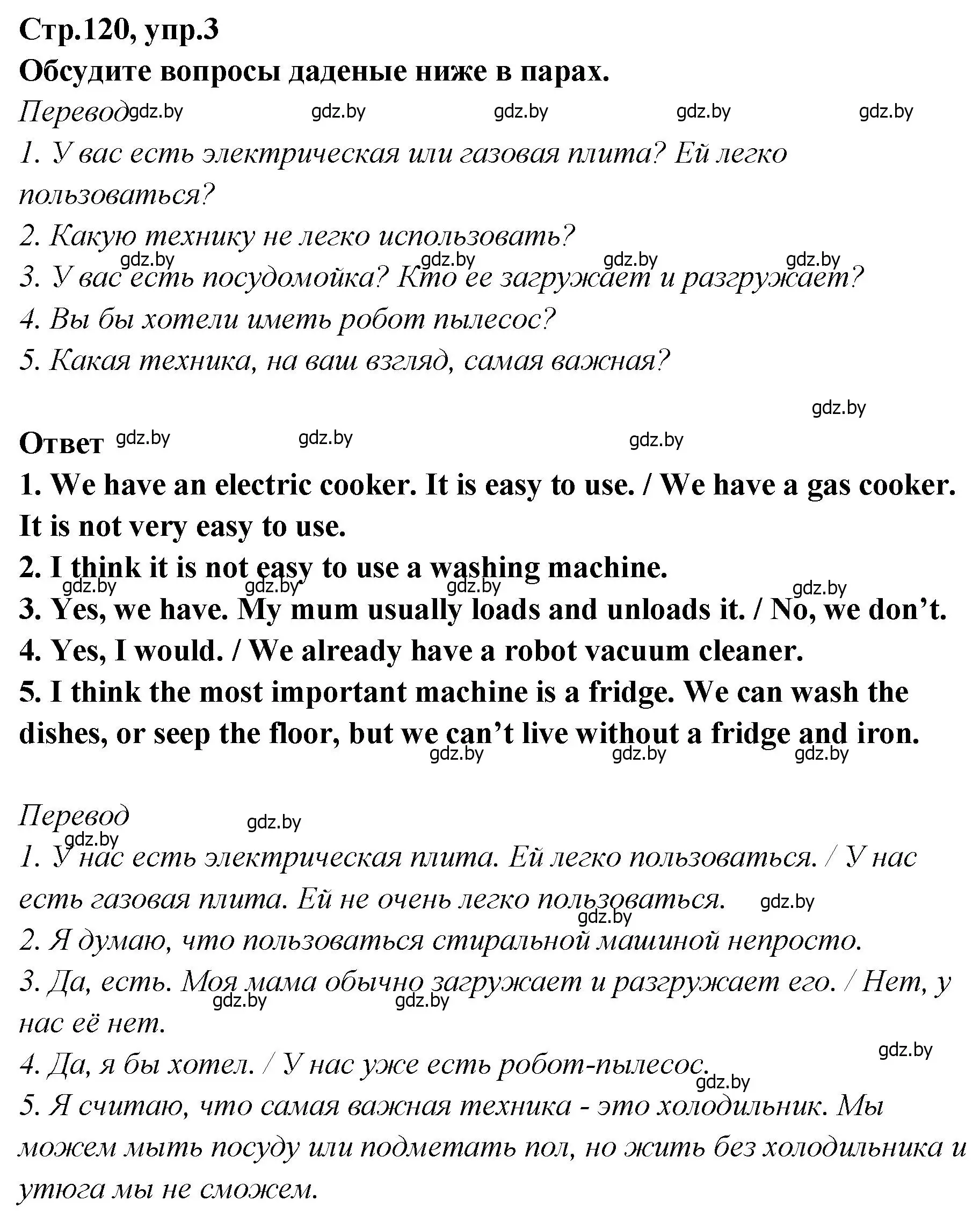 Стр.120, упр.3
Обсудите вопросы даденые ниже в парах.
Перевод gdz.by gdz.by gdz.by gdz.by gdz.by
1. У вас есть электрическая или газовая плита? Ей легко пользоваться?
2. Какую технику не легко использовать?
gdz.by gdz.by gdz.by gdz.by
3. У вас есть посудомойка? Кто ее загружает и разгружает?
4. Вы бы хотели иметь робот пылесос?
5. Какая техника, на ваш взгляд, самая важная?

gdz.by
Ответ gdz.by gdz.by gdz.by
1. We have an electric cooker. It is easy to use. / We have a gas cooker. It is not very easy to use.
2. I think it is not easy to use a washing machine.
gdz.by gdz.by gdz.by gdz.by
3. Yes, we have. My mum usually loads and unloads it. / No, we don’t.
4. Yes, I would. / We already have a robot vacuum cleaner.
5. I think the most important machine is a fridge. We can wash the dishes, or seep the floor, but we can’t live without a fridge and iron.
gdz.by gdz.by gdz.by

Перевод gdz.by
gdz.by
1. У нас есть электрическая плита. Ей легко пользоваться. / У нас есть газовая плита. Ей не очень легко пользоваться. gdz.by
gdz.by
2. Я думаю, что пользоваться стиральной машиной непросто.
3. Да, есть. Моя мама обычно загружает и разгружает его. / Нет, у нас её нет.
gdz.by gdz.by
gdz.by
4. Да, я бы хотел. / У нас уже есть робот-пылесос.
gdz.by
5. Я считаю, что самая важная техника - это холодильник. Мы можем мыть посуду или подметать пол, но жить без холодильника и утюга мы не сможем.